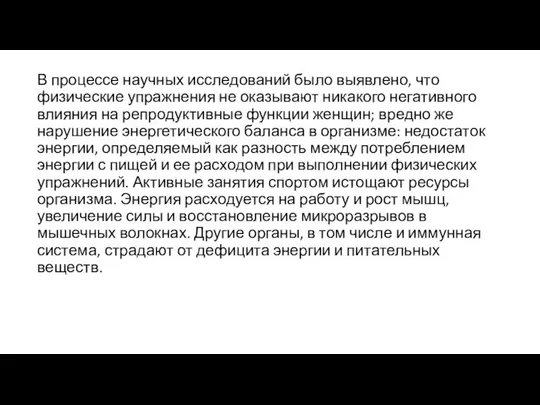 В процессе научных исследований было выявлено, что физические упражнения не оказывают никакого негативного влияния на репродуктивные функции женщин; вредно же нарушение энергетического баланса в организме: недостаток энергии, определяемый как разность между потреблением энергии с пищей и ее расходом при выполнении физических упражнений. Активные занятия спортом истощают ресурсы организма. Энергия расходуется на работу и рост мышц, увеличение силы и восстановление микроразрывов в мышечных волокнах. Другие органы, в том числе и иммунная система, страдают от дефицита энергии и питательных веществ.